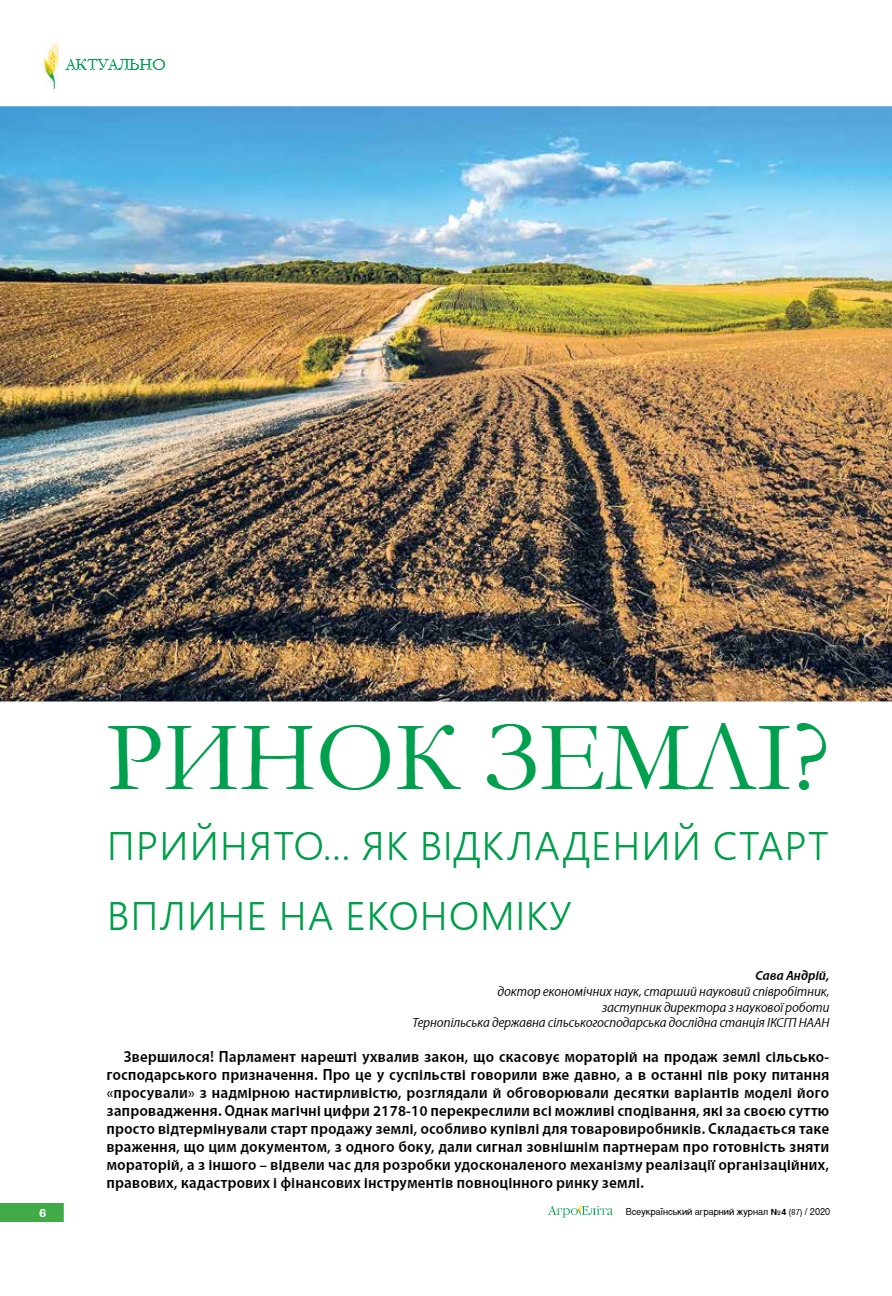 АКТУАЛЬНО

РИНОК ЗЕМЛІ?

ПРИЙНЯТО... ЯК ВІДКЛАДЕНИЙ СТАРТ

ВПЛИНЕ НА ЕКОНОМІКУ

Сава Андрій,
доктор економічних наук, старший науковий співробітник,
заступник директора з наукової роботи
Тернопільська державна сільськогосподарська дослідна станція ІКСГП НААН

Звершилося! Парламент нарешті ухвалив закон, що скасовує мораторій на продаж землі сільськогосподарського призначення. Про це у суспільстві говорили вже давно, а в останні пів року питання «просували» з надмірною настирливістю, розглядали й обговорювали десятки варіантів моделі його запровадження. Однак магічні цифри 2178-10 перекреслили всі можливі сподівання, які за своєю суттю просто відтермінували старт продажу землі, особливо купівлі для товаровиробників. Складається таке враження, що цим документом, з одного боку, дали сигнал зовнішнім партнерам про готовність зняти мораторій, а з іншого – відвели час для розробки удосконаленого механізму реалізації організаційних, правових, кадастрових і фінансових інструментів повноцінного ринку землі.

6

АгроЕліта Всеукраїнський аграрний журнал №4 (87) / 2020